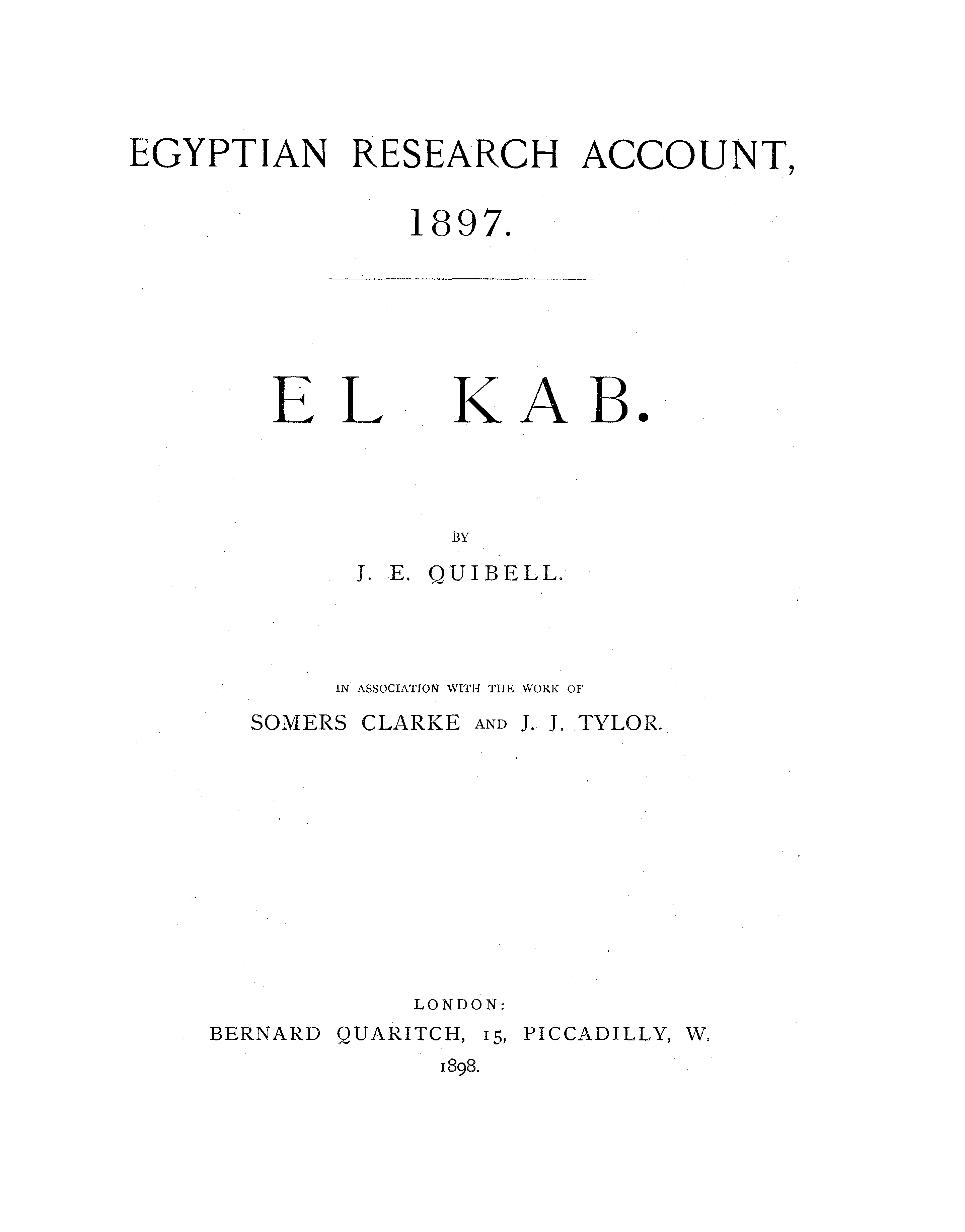 EGYPTIAN RESEARCH ACCOUNT,

1897.

EL KAB.

BY

J. E. QUIBELL.

IN ASSOCIATION WITH THE WORK OF

SOMERS CLARKE AND J. J. TYLOR.

LONDON:

BERNARD QUARITCH, 15, PICCADILLY, W.

1898.